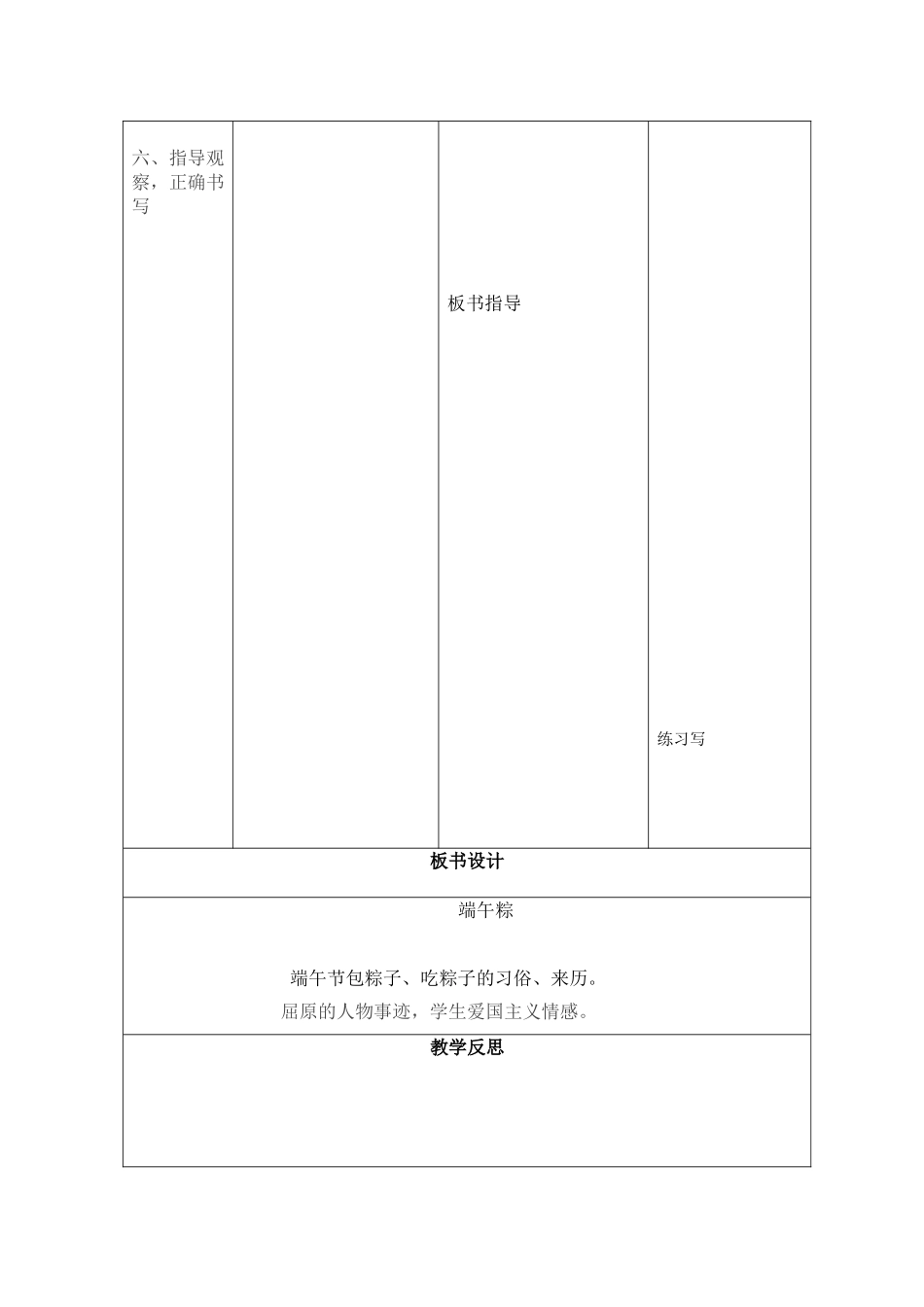 | 六、指导观察，正确书写 |  | 板书指导 | 练习写 |
|---|---|---|---|

板书设计

端午粽

端午节包粽子、吃粽子的习俗、来历。

屈原的人物事迹，学生爱国主义情感。

教学反思